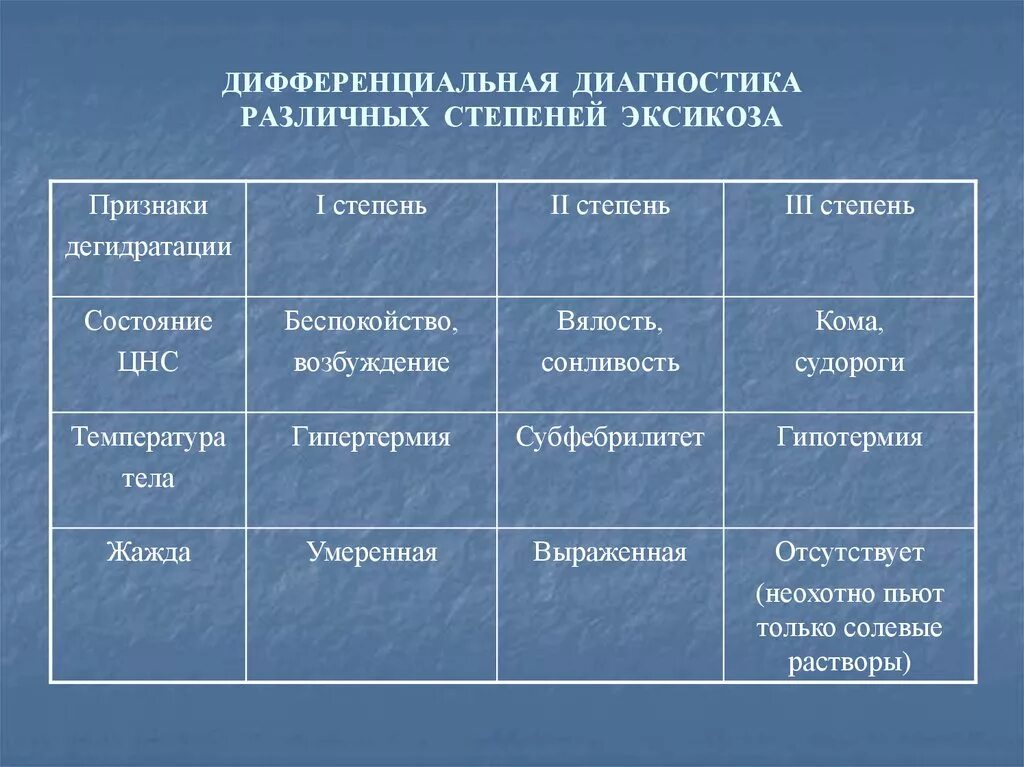 ДИФФЕРЕНЦИАЛЬНАЯ ДИАГНОСТИКА РАЗЛИЧНЫХ СТЕПЕНЕЙ ЭКСИКОЗА

| Признаки дегидратации | I степень | II степень | III степень |
|---|---|---|---|
| Состояние ЦНС | Беспокойство, возбуждение | Вялость, сонливость | Кома, судороги |
| Температура тела | Гипертермия | Субфебрилитет | Гипотермия |
| Жажда | Умеренная | Выраженная | Отсутствует (неохотно пьют только солевые растворы) |